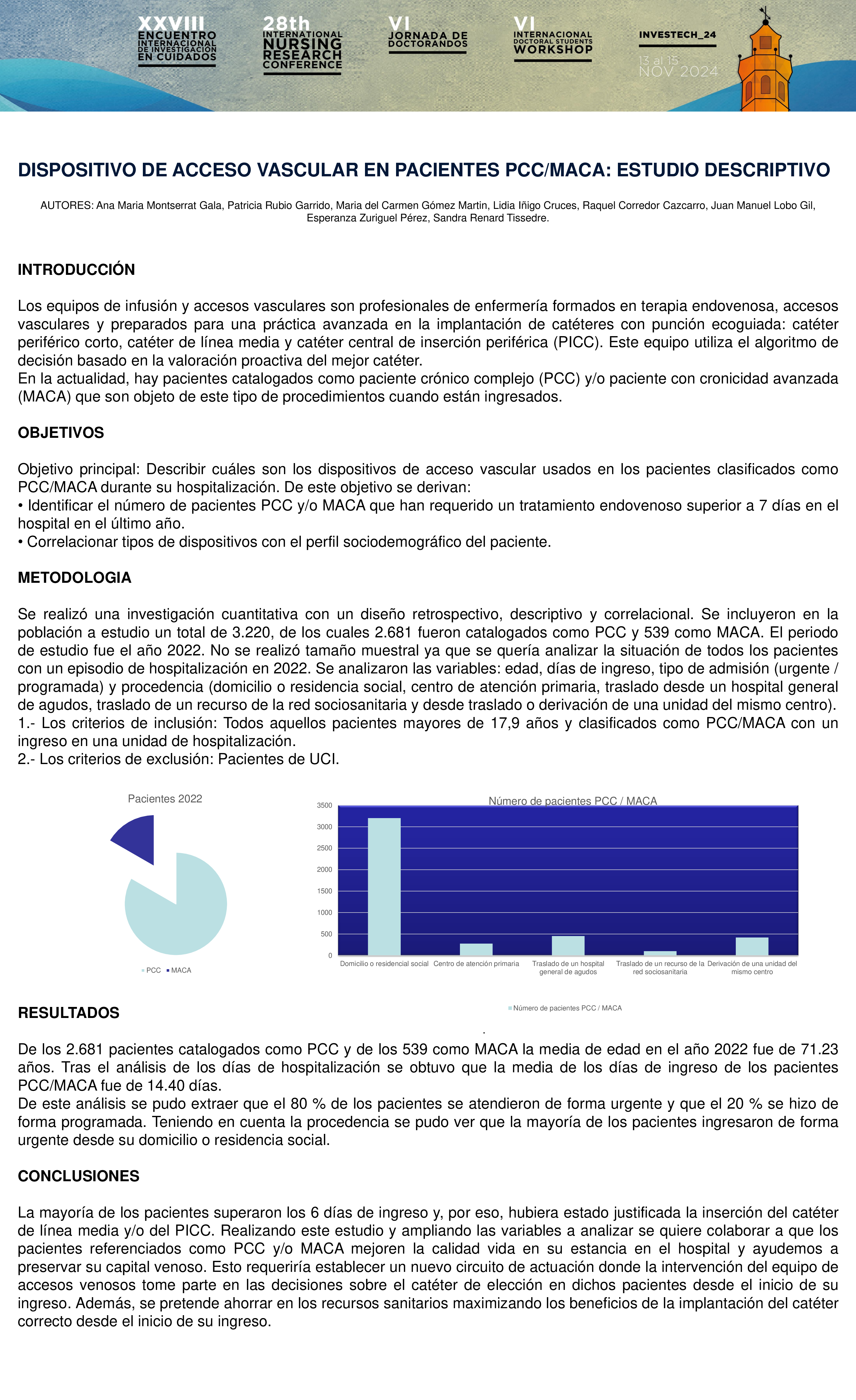 XXVIII ENCUENTRO INTERNACIONAL DE INVESTIGACIÓN EN CUIDADOS

28th INTERNATIONAL NURSING RESEARCH CONFERENCE

VI JORNADA DE DOCTORANDOS

VI INTERNACIONAL DOCTORAL STUDENTS WORKSHOP

INVESTECH_24

13 al 15 NOV 2024

DISPOSITIVO DE ACCESO VASCULAR EN PACIENTES PCC/MACA: ESTUDIO DESCRIPTIVO

AUTORES: Ana Maria Montserrat Gala, Patricia Rubio Garrido, Maria del Carmen Gómez Martin, Lidia Iñigo Cruces, Raquel Corredor Cazcarro, Juan Manuel Lobo Gil, Esperanza Zuriguel Pérez, Sandra Renard Tissedre.

INTRODUCCIÓN

Los equipos de infusión y accesos vasculares son profesionales de enfermería formados en terapia endovenosa, accesos vasculares y preparados para una práctica avanzada en la implantación de catéteres con punción ecoguiada: catéter periférico corto, catéter de línea media y catéter central de inserción periférica (PICC). Este equipo utiliza el algoritmo de decisión basado en la valoración proactiva del mejor catéter.
En la actualidad, hay pacientes catalogados como paciente crónico complejo (PCC) y/o paciente con cronicidad avanzada (MACA) que son objeto de este tipo de procedimientos cuando están ingresados.

OBJETIVOS

Objetivo principal: Describir cuáles son los dispositivos de acceso vascular usados en los pacientes clasificados como PCC/MACA durante su hospitalización. De este objetivo se derivan:
• Identificar el número de pacientes PCC y/o MACA que han requerido un tratamiento endovenoso superior a 7 días en el hospital en el último año.
• Correlacionar tipos de dispositivos con el perfil sociodemográfico del paciente.

METODOLOGIA

Se realizó una investigación cuantitativa con un diseño retrospectivo, descriptivo y correlacional. Se incluyeron en la población a estudio un total de 3.220, de los cuales 2.681 fueron catalogados como PCC y 539 como MACA. El periodo de estudio fue el año 2022. No se realizó tamaño muestral ya que se quería analizar la situación de todos los pacientes con un episodio de hospitalización en 2022. Se analizaron las variables: edad, días de ingreso, tipo de admisión (urgente / programada) y procedencia (domicilio o residencia social, centro de atención primaria, traslado desde un hospital general de agudos, traslado de un recurso de la red sociosanitaria y desde traslado o derivación de una unidad del mismo centro).
1.- Los criterios de inclusión: Todos aquellos pacientes mayores de 17,9 años y clasificados como PCC/MACA con un ingreso en una unidad de hospitalización.
2.- Los criterios de exclusión: Pacientes de UCI.

Pacientes 2022

PCC MACA

Número de pacientes PCC / MACA

3500
3000
2500
2000
1500
1000
500
0

Domicilio o residencial social
Centro de atención primaria
Traslado de un hospital general de agudos
Traslado de un recurso de la red sociosanitaria
Derivación de una unidad del mismo centro

Número de pacientes PCC / MACA

RESULTADOS

De los 2.681 pacientes catalogados como PCC y de los 539 como MACA la media de edad en el año 2022 fue de 71.23 años. Tras el análisis de los días de hospitalización se obtuvo que la media de los días de ingreso de los pacientes PCC/MACA fue de 14.40 días.
De este análisis se pudo extraer que el 80 % de los pacientes se atendieron de forma urgente y que el 20 % se hizo de forma programada. Teniendo en cuenta la procedencia se pudo ver que la mayoría de los pacientes ingresaron de forma urgente desde su domicilio o residencia social.

CONCLUSIONES

La mayoría de los pacientes superaron los 6 días de ingreso y, por eso, hubiera estado justificada la inserción del catéter de línea media y/o del PICC. Realizando este estudio y ampliando las variables a analizar se quiere colaborar a que los pacientes referenciados como PCC y/o MACA mejoren la calidad vida en su estancia en el hospital y ayudemos a preservar su capital venoso. Esto requeriría establecer un nuevo circuito de actuación donde la intervención del equipo de accesos venosos tome parte en las decisiones sobre el catéter de elección en dichos pacientes desde el inicio de su ingreso. Además, se pretende ahorrar en los recursos sanitarios maximizando los beneficios de la implantación del catéter correcto desde el inicio de su ingreso.